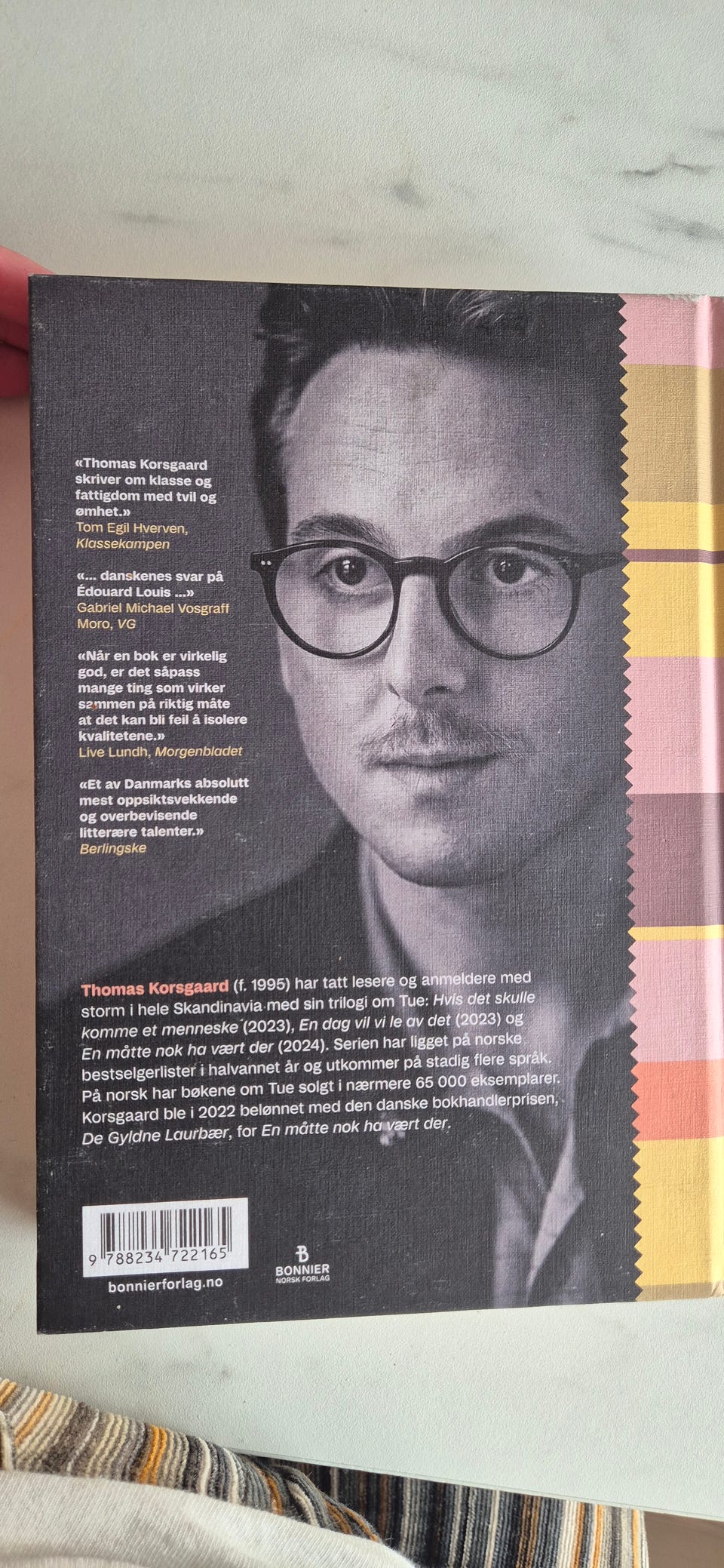 «Thomas Korsgaard skriver om klasse og fattigdom med tvil og ømhet.»
Tom Egil Hverven, Klassekampen

«... danskenes svar på Édouard Louis ...»
Gabriel Michael Vosgraff Moro, VG

«Når en bok er virkelig god, er det såpass mange ting som virker sammen på riktig måte at det kan bli feil å isolere kvalitetene.»
Live Lundh, Morgenbladet

«Et av Danmarks absolutt mest oppsiktsvekkende og overbevisende litterære talenter.»
Berlingske

Thomas Korsgaard (f. 1995) har tatt lesere og anmeldere med storm i hele Skandinavia med sin trilogi om Tue: Hvis det skulle komme et menneske (2023), En dag vil vi le av det (2023) og En måtte nok ha vært der (2024). Serien har ligget på norske bestselgerlister i halvannet år og utkommer på stadig flere språk. På norsk har bøkene om Tue solgt i nærmere 65 000 eksemplarer. Korsgaard ble i 2022 belønnet med den danske bokhandlerprisen, De Gyldne Laurbær, for En måtte nok ha vært der.

9 788234 722165

bonnierforlag.no

BONNIER
NORSK FORLAG